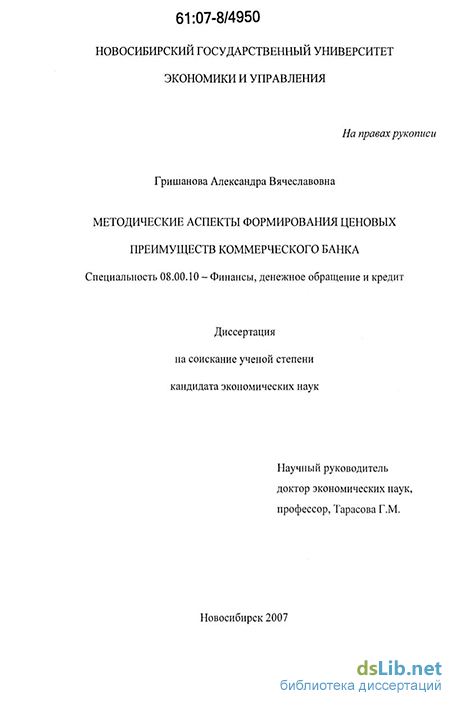 61:07-8/4950

НОВОСИБИРСКИЙ ГОСУДАРСТВЕННЫЙ УНИВЕРСИТЕТ

ЭКОНОМИКИ И УПРАВЛЕНИЯ

На правах рукописи

Гришанова Александра Вячеславовна

МЕТОДИЧЕСКИЕ АСПЕКТЫ ФОРМИРОВАНИЯ ЦЕНОВЫХ

ПРЕИМУЩЕСТВ КОММЕРЧЕСКОГО БАНКА

Специальность 08.00.10 – Финансы, денежное обращение и кредит

Диссертация

на соискание ученой степени

кандидата экономических наук

Научный руководитель
доктор экономических наук,
профессор, Тарасова Г.М.

Новосибирск 2007

dsLib.net
библиотека диссертаций